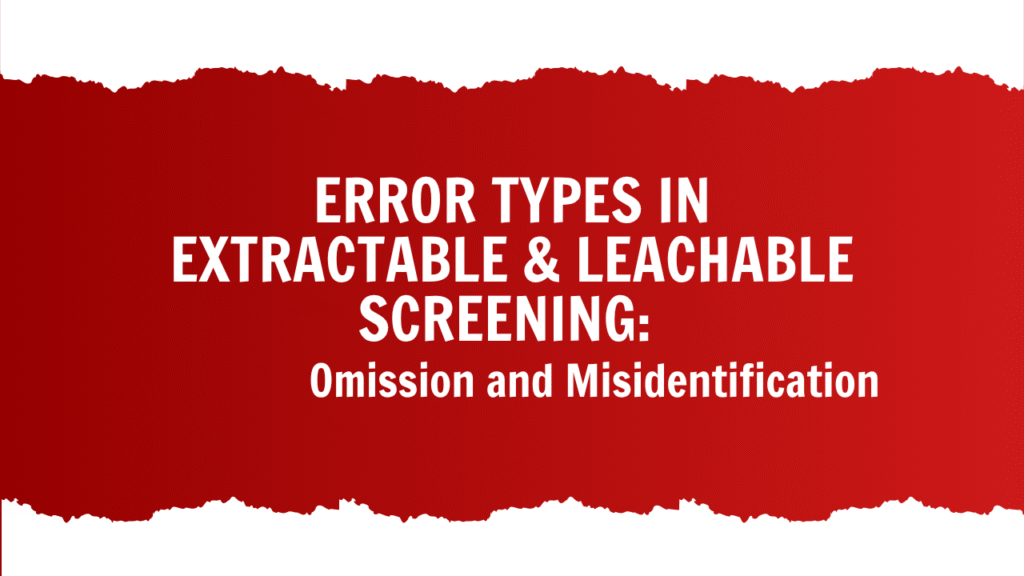 ERROR TYPES IN EXTRACTABLE & LEACHABLE SCREENING:

Omission and Misidentification